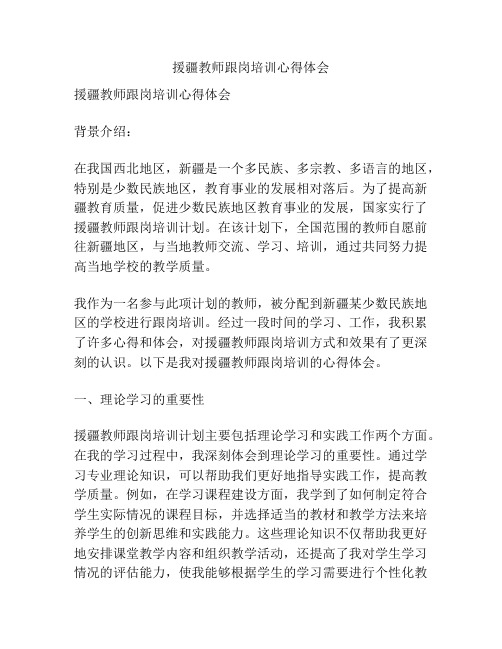 援疆教师跟岗培训心得体会

援疆教师跟岗培训心得体会

背景介绍：

在我国西北地区，新疆是一个多民族、多宗教、多语言的地区，特别是少数民族地区，教育事业的发展相对落后。为了提高新疆教育质量，促进少数民族地区教育事业的发展，国家实行了援疆教师跟岗培训计划。在该计划下，全国范围的教师自愿前往新疆地区，与当地教师交流、学习、培训，通过共同努力提高当地学校的教学质量。

我作为一名参与此项计划的教师，被分配到新疆某少数民族地区的学校进行跟岗培训。经过一段时间的学习、工作，我积累了许多心得和体会，对援疆教师跟岗培训方式和效果有了更深刻的认识。以下是我对援疆教师跟岗培训的心得体会。

一、理论学习的重要性

援疆教师跟岗培训计划主要包括理论学习和实践工作两个方面。在我的学习过程中，我深刻体会到理论学习的重要性。通过学习专业理论知识，可以帮助我们更好地指导实践工作，提高教学质量。例如，在学习课程建设方面，我学到了如何制定符合学生实际情况的课程目标，并选择适当的教材和教学方法来培养学生的创新思维和实践能力。这些理论知识不仅帮助我更好地安排课堂教学内容和组织教学活动，还提高了我对学生学习情况的评估能力，使我能够根据学生的学习需要进行个性化教